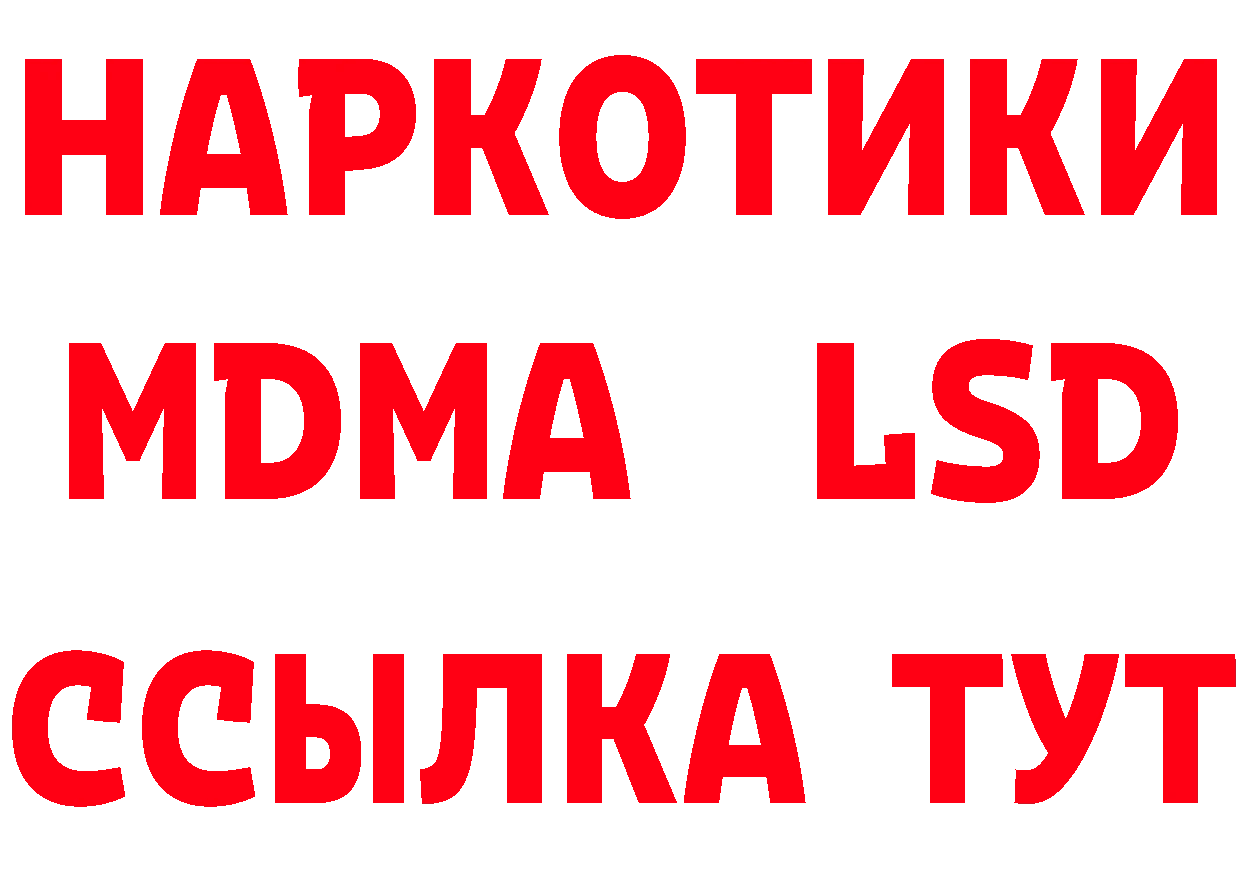 НАРКОТИКИ
MDMA LSD
ССЫЛКА ТУТ